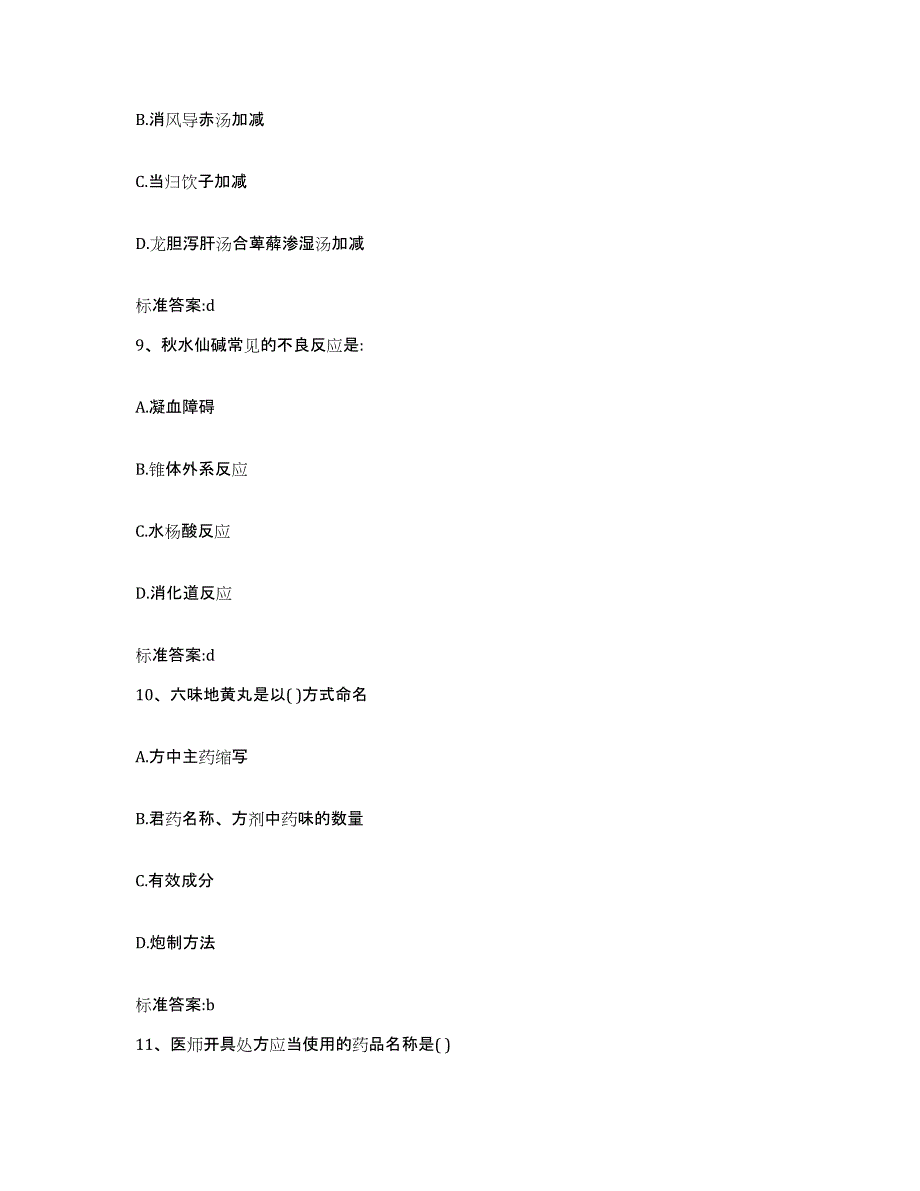 B.消风导赤汤加减

C.当归饮子加减

D.龙胆泻肝汤合萆薢渗湿汤加减

标准答案:d

9、秋水仙碱常见的不良反应是:

A.凝血障碍

B.锥体外系反应

C.水杨酸反应

D.消化道反应

标准答案:d

10、六味地黄丸是以( )方式命名

A.方中主药缩写

B.君药名称、方剂中药味的数量

C.有效成分

D.炮制方法

标准答案:b

11、医师开具处方应当使用的药品名称是( )